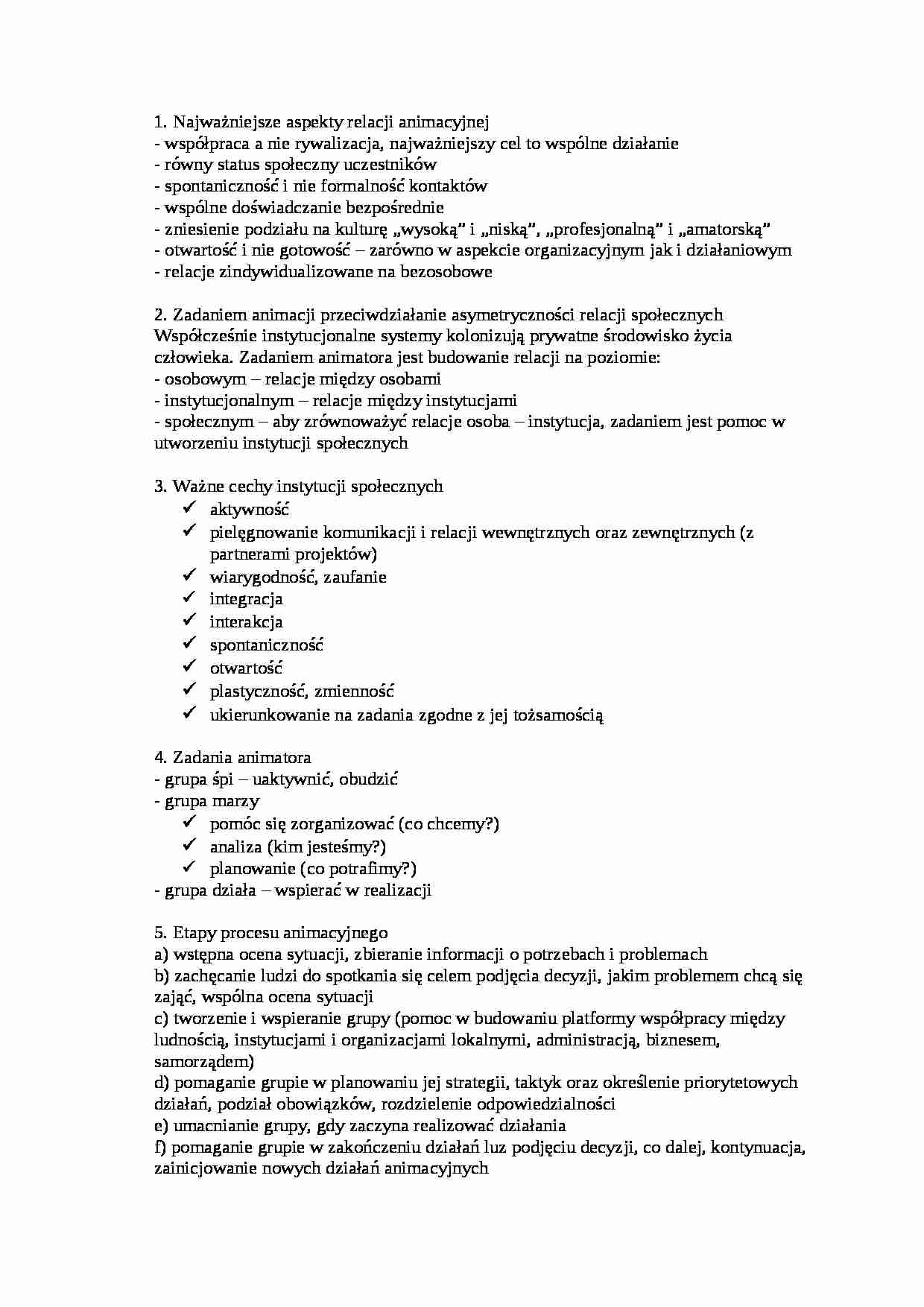 1. Najważniejsze aspekty relacji animacyjnej
- współpraca a nie rywalizacja, najważniejszy cel to wspólne działanie
- równy status społeczny uczestników
- spontaniczność i nie formalność kontaktów
- wspólne doświadczanie bezpośrednie
- zniesienie podziału na kulturę „wysoką" i „niską", „profesjonalną" i „amatorską"
- otwartość i nie gotowość – zarówno w aspekcie organizacyjnym jak i działaniowym
- relacje zindywidualizowane na bezosobowe

2. Zadaniem animacji przeciwdziałanie asymetryczności relacji społecznych
Współcześnie instytucjonalne systemy kolonizują prywatne środowisko życia człowieka. Zadaniem animatora jest budowanie relacji na poziomie:
- osobowym – relacje między osobami
- instytucjonalnym – relacje między instytucjami
- społecznym – aby zrównoważyć relacje osoba – instytucja, zadaniem jest pomoc w utworzeniu instytucji społecznych

3. Ważne cechy instytucji społecznych
✓ aktywność
✓ pielęgnowanie komunikacji i relacji wewnętrznych oraz zewnętrznych (z partnerami projektów)
✓ wiarygodność, zaufanie
✓ integracja
✓ interakcja
✓ spontaniczność
✓ otwartość
✓ plastyczność, zmienność
✓ ukierunkowanie na zadania zgodne z jej tożsamością

4. Zadania animatora
- grupa śpi – uaktywnić, obudzić
- grupa marzy
✓ pomóc się zorganizować (co chcemy?)
✓ analiza (kim jesteśmy?)
✓ planowanie (co potrafimy?)
- grupa działa – wspierać w realizacji

5. Etapy procesu animacyjnego
a) wstępna ocena sytuacji, zbieranie informacji o potrzebach i problemach
b) zachęcanie ludzi do spotkania się celem podjęcia decyzji, jakim problemem chcą się zająć, wspólna ocena sytuacji
c) tworzenie i wspieranie grupy (pomoc w budowaniu platformy współpracy między ludnością, instytucjami i organizacjami lokalnymi, administracją, biznesem, samorządem)
d) pomaganie grupie w planowaniu jej strategii, taktyk oraz określenie priorytetowych działań, podział obowiązków, rozdzielenie odpowiedzialności
e) umacnianie grupy, gdy zaczyna realizować działania
f) pomaganie grupie w zakończeniu działań luz podjęciu decyzji, co dalej, kontynuacja, zainicjowanie nowych działań animacyjnych